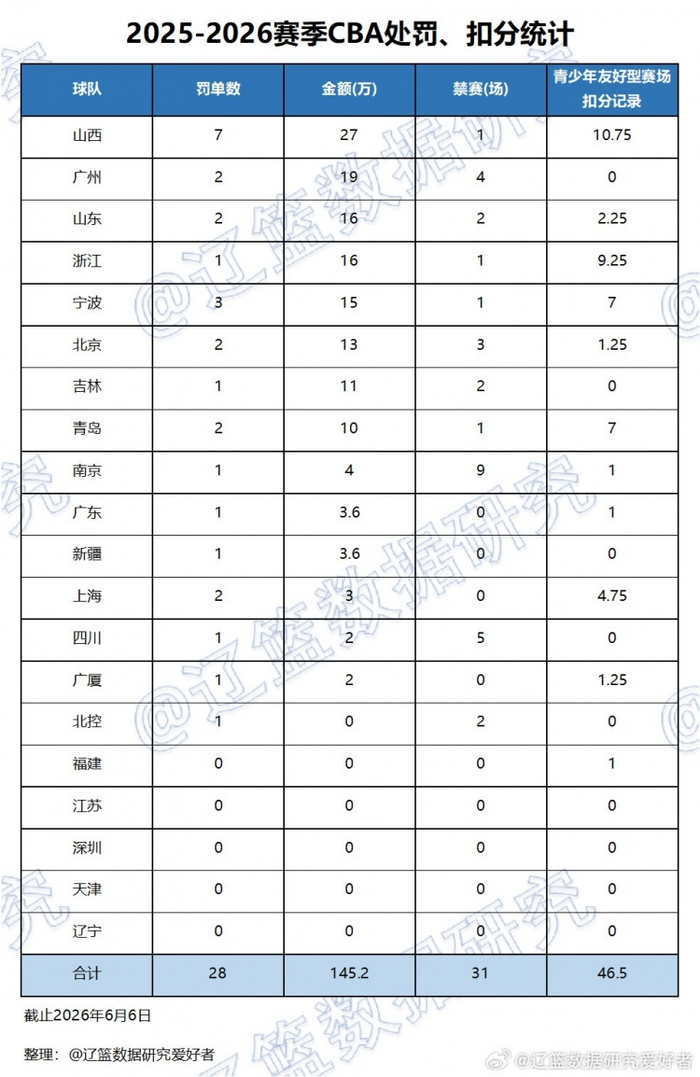 2025-2026赛季CBA处罚、扣分统计

| 球队 | 罚单数 | 金额(万) | 禁赛(场) | 青少年友好型赛场扣分记录 |
|---|---|---|---|---|
| 山西 | 7 | 27 | 1 | 10.75 |
| 广州 | 2 | 19 | 4 | 0 |
| 山东 | 2 | 16 | 2 | 2.25 |
| 浙江 | 1 | 16 | 1 | 9.25 |
| 宁波 | 3 | 15 | 1 | 7 |
| 北京 | 2 | 13 | 3 | 1.25 |
| 吉林 | 1 | 11 | 2 | 0 |
| 青岛 | 2 | 10 | 1 | 7 |
| 南京 | 1 | 4 | 9 | 1 |
| 广东 | 1 | 3.6 | 0 | 1 |
| 新疆 | 1 | 3.6 | 0 | 0 |
| 上海 | 2 | 3 | 0 | 4.75 |
| 四川 | 1 | 2 | 5 | 0 |
| 广厦 | 1 | 2 | 0 | 1.25 |
| 北控 | 1 | 0 | 2 | 0 |
| 福建 | 0 | 0 | 0 | 1 |
| 江苏 | 0 | 0 | 0 | 0 |
| 深圳 | 0 | 0 | 0 | 0 |
| 天津 | 0 | 0 | 0 | 0 |
| 辽宁 | 0 | 0 | 0 | 0 |
| 合计 | 28 | 145.2 | 31 | 46.5 |

截止2026年6月6日

整理：@辽篮数据研究爱好者

@辽篮数据研究

@辽篮数据研究爱好者